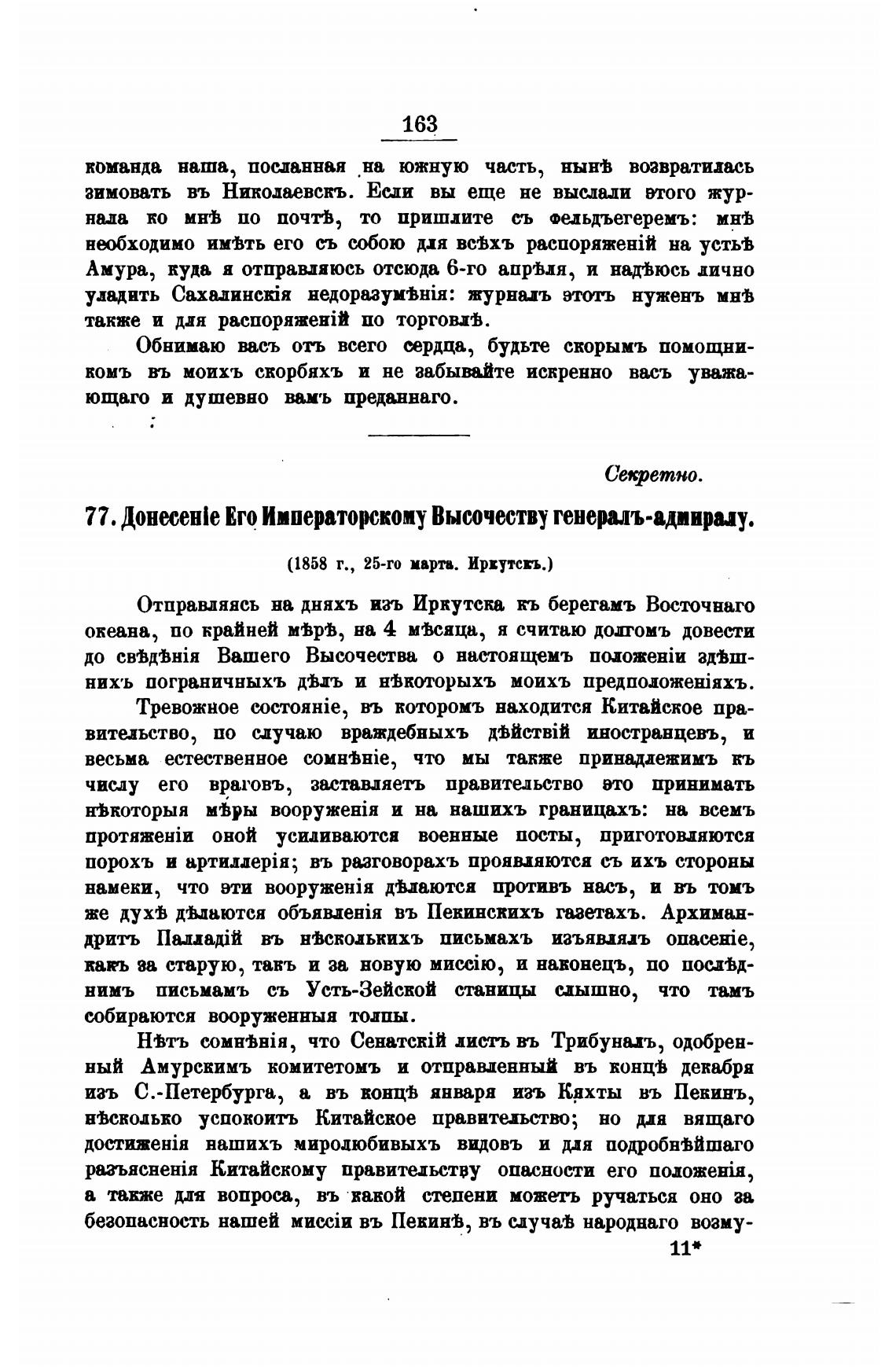 163

команда наша, посланная на южную часть, нынѣ возвратилась зимовать въ Николаевскъ. Если вы еще не выслали этого журнала ко мнѣ по почтѣ, то пришлите съ фельдъегеремъ: мнѣ необходимо имѣть его съ собою для всѣхъ распоряженій на устьѣ Амура, куда я отправляюсь отсюда 6-го апрѣля, и надѣюсь лично уладить Сахалинскія недоразумѣнія: журналъ этотъ нуженъ мнѣ также и для распоряженій по торговлѣ.

Обнимаю васъ отъ всего сердца, будьте скорымъ помощникомъ въ моихъ скорбяхъ и не забывайте искренно васъ уважающаго и душевно вамъ преданнаго.

Секретно.

77. Донесеніе Его Императорскому Высочеству генералъ-адмиралу.

(1858 г., 25-го марта. Иркутскъ.)

Отправляясь на дняхъ изъ Иркутска къ берегамъ Восточнаго океана, по крайней мѣрѣ, на 4 мѣсяца, я считаю долгомъ довести до свѣдѣнія Вашего Высочества о настоящемъ положеніи здѣшнихъ пограничныхъ дѣлъ и нѣкоторыхъ моихъ предположеніяхъ.

Тревожное состояніе, въ которомъ находится Китайское правительство, по случаю враждебныхъ дѣйствій иностранцевъ, и весьма естественное сомнѣніе, что мы также принадлежимъ къ числу его враговъ, заставляетъ правительство это принимать нѣкоторыя мѣры вооруженія и на нашихъ границахъ: на всемъ протяженіи оной усиливаются военные посты, приготовляются порохъ и артиллерія; въ разговорахъ проявляются съ ихъ стороны намеки, что эти вооруженія дѣлаются противъ насъ, и въ томъ же духѣ дѣлаются объявленія въ Пекинскихъ газетахъ. Архимандритъ Палладій въ нѣсколькихъ письмахъ изъявлялъ опасеніе, какъ за старую, такъ и за новую миссію, и наконецъ, по послѣднимъ письмамъ съ Усть-Зейской станицы слышно, что тамъ собираются вооруженныя толпы.

Нѣтъ сомнѣнія, что Сенатскій листъ въ Трибуналъ, одобренный Амурскимъ комитетомъ и отправленный въ концѣ декабря изъ С.-Петербурга, а въ концѣ января изъ Кяхты въ Пекинъ, нѣсколько успокоитъ Китайское правительство; но для вящаго достиженія нашихъ миролюбивыхъ видовъ и для подробнѣйшаго разъясненія Китайскому правительству опасности его положенія, а также для вопроса, въ какой степени можетъ ручаться оно за безопасность нашей миссіи въ Пекинѣ, въ случаѣ народнаго возму-

11*